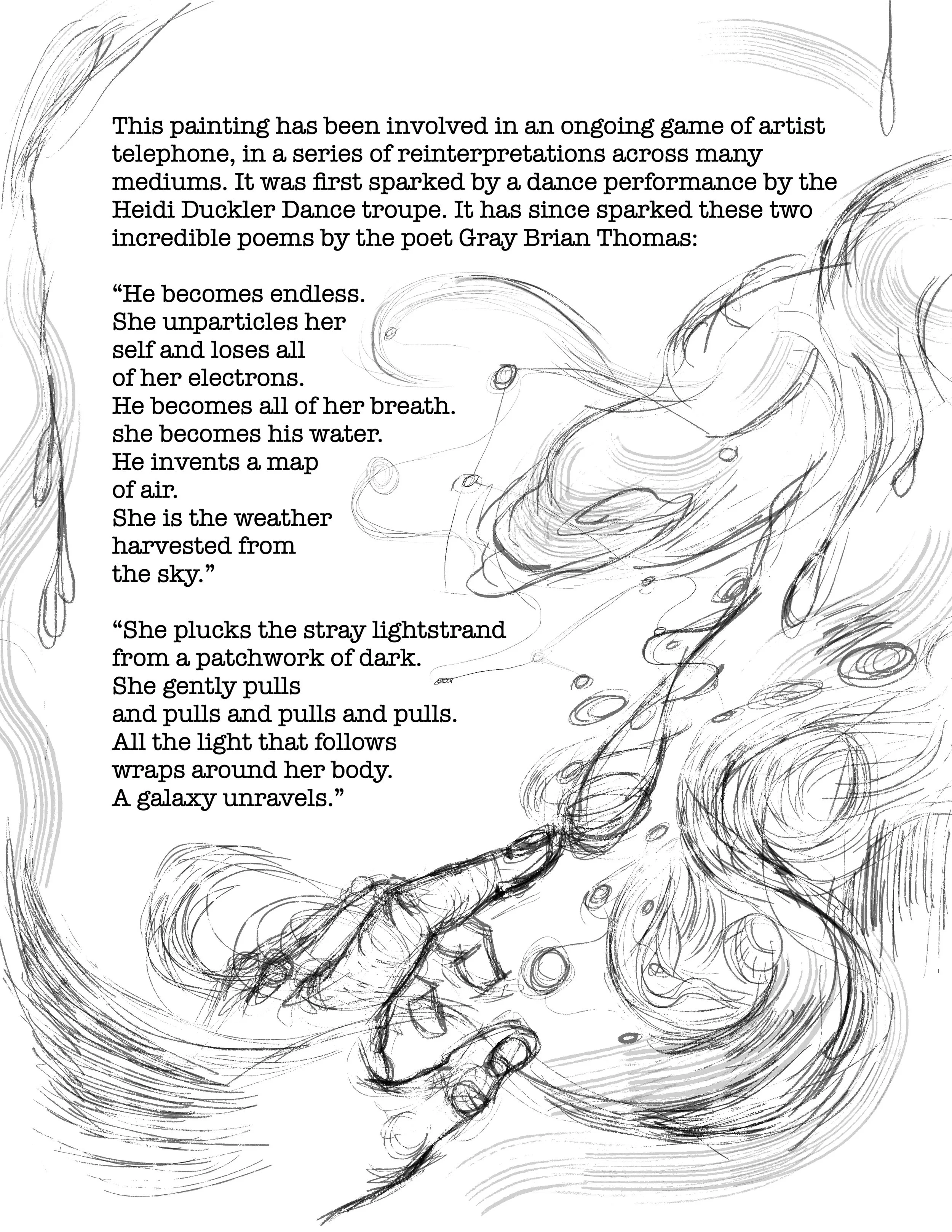 This painting has been involved in an ongoing game of artist telephone, in a series of reinterpretations across many mediums. It was first sparked by a dance performance by the Heidi Duckler Dance troupe. It has since sparked these two incredible poems by the poet Gray Brian Thomas:

“He becomes endless.
She unparticles her
self and loses all
of her electrons.
He becomes all of her breath.
she becomes his water.
He invents a map
of air.
She is the weather
harvested from
the sky.”

“She plucks the stray lightstrand
from a patchwork of dark.
She gently pulls
and pulls and pulls and pulls.
All the light that follows
wraps around her body.
A galaxy unravels.”